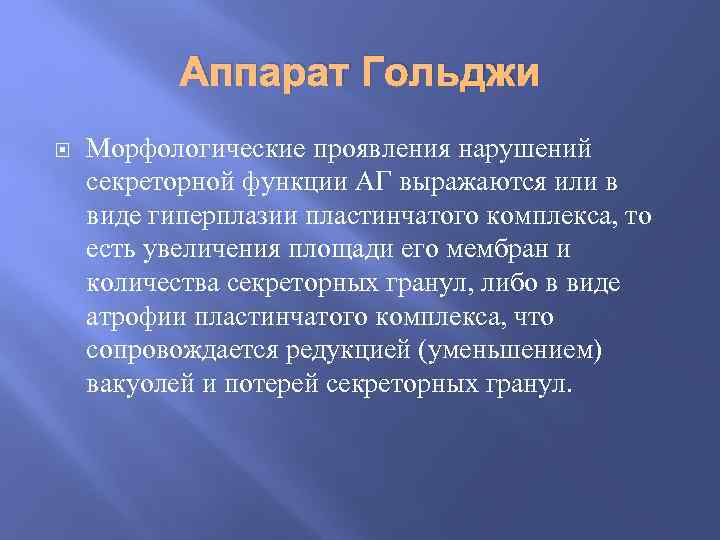 Аппарат Гольджи

Морфологические проявления нарушений секреторной функции АГ выражаются или в виде гиперплазии пластинчатого комплекса, то есть увеличения площади его мембран и количества секреторных гранул, либо в виде атрофии пластинчатого комплекса, что сопровождается редукцией (уменьшением) вакуолей и потерей секреторных гранул.